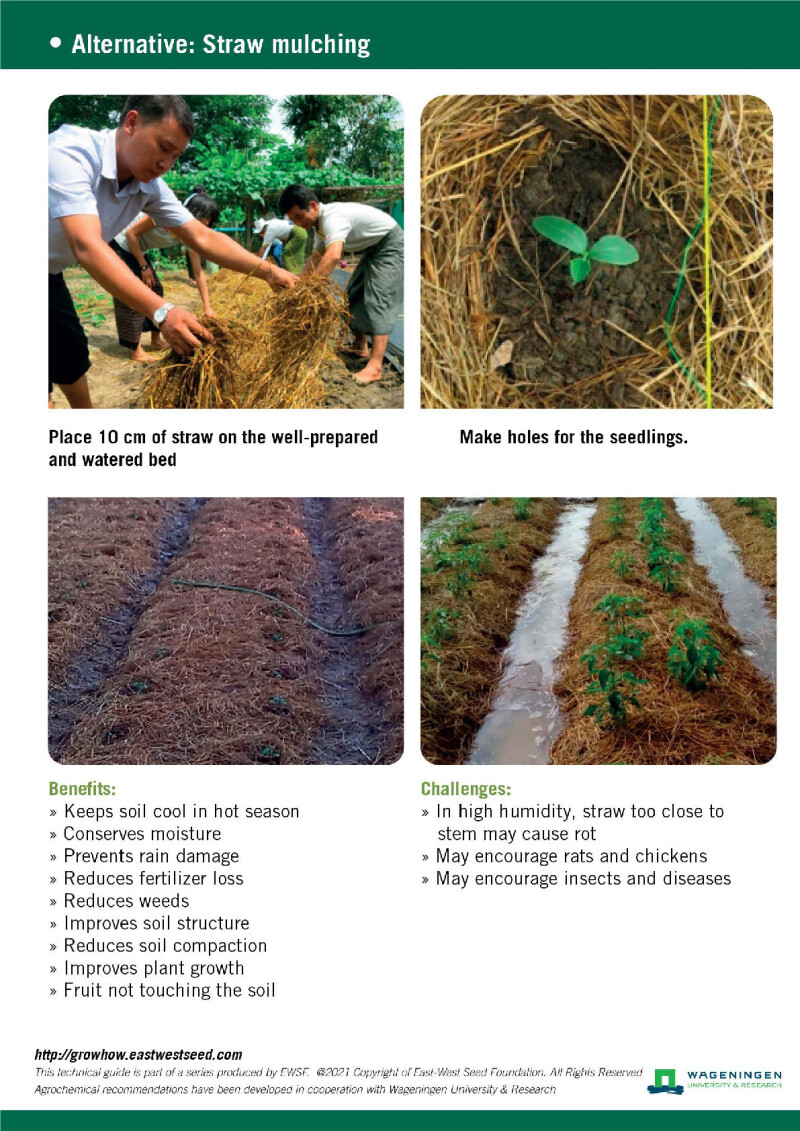 • Alternative: Straw mulching

Place 10 cm of straw on the well-prepared and watered bed

Make holes for the seedlings.

Benefits:
» Keeps soil cool in hot season
» Conserves moisture
» Prevents rain damage
» Reduces fertilizer loss
» Reduces weeds
» Improves soil structure
» Reduces soil compaction
» Improves plant growth
» Fruit not touching the soil

Challenges:
» In high humidity, straw too close to stem may cause rot
» May encourage rats and chickens
» May encourage insects and diseases

http://growhow.eastwestseed.com
This technical guide is part of a series produced by EWSF. ©2021 Copyright of East-West Seed Foundation. All Rights Reserved
Agrochemical recommendations have been developed in cooperation with Wageningen University & Research

WAGENINGEN
UNIVERSITY & RESEARCH